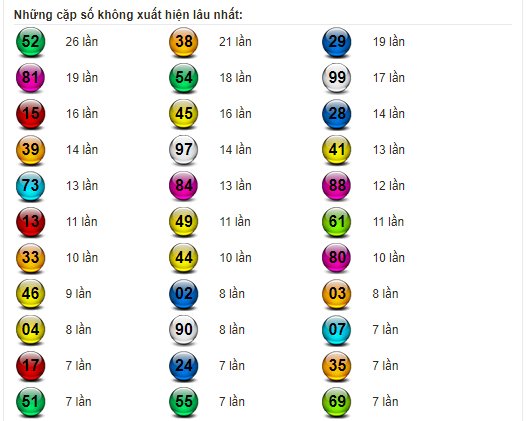 Những cặp số không xuất hiện lâu nhất:

| | | | | | |
|---|---|---|---|---|---|
| 52 | 26 lần | 38 | 21 lần | 29 | 19 lần |
| 81 | 19 lần | 54 | 18 lần | 99 | 17 lần |
| 15 | 16 lần | 45 | 16 lần | 28 | 14 lần |
| 39 | 14 lần | 97 | 14 lần | 41 | 13 lần |
| 73 | 13 lần | 84 | 13 lần | 88 | 12 lần |
| 13 | 11 lần | 49 | 11 lần | 61 | 11 lần |
| 33 | 10 lần | 44 | 10 lần | 80 | 10 lần |
| 46 | 9 lần | 02 | 8 lần | 03 | 8 lần |
| 04 | 8 lần | 90 | 8 lần | 07 | 7 lần |
| 17 | 7 lần | 24 | 7 lần | 35 | 7 lần |
| 51 | 7 lần | 55 | 7 lần | 69 | 7 lần |